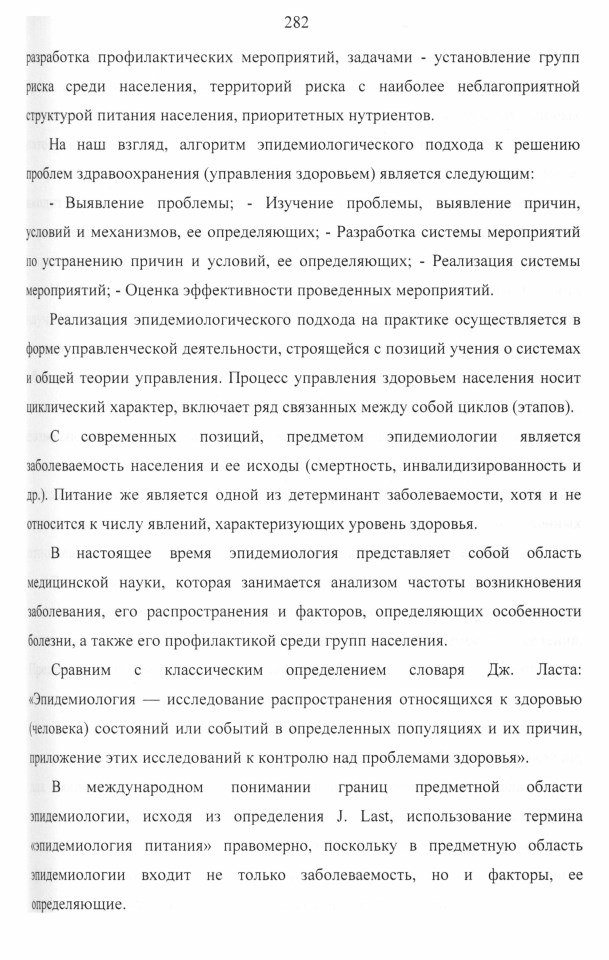 282

разработка профилактических мероприятий, задачами - установление групп риска среди населения, территорий риска с наиболее неблагоприятной структурой питания населения, приоритетных нутриентов.

На наш взгляд, алгоритм эпидемиологического подхода к решению проблем здравоохранения (управления здоровьем) является следующим:

- Выявление проблемы; - Изучение проблемы, выявление причин, условий и механизмов, ее определяющих; - Разработка системы мероприятий по устранению причин и условий, ее определяющих; - Реализация системы мероприятий; - Оценка эффективности проведенных мероприятий.

Реализация эпидемиологического подхода на практике осуществляется в форме управленческой деятельности, строящейся с позиций учения о системах и общей теории управления. Процесс управления здоровьем населения носит циклический характер, включает ряд связанных между собой циклов (этапов).

С современных позиций, предметом эпидемиологии является заболеваемость населения и ее исходы (смертность, инвалидизированность и др.). Питание же является одной из детерминант заболеваемости, хотя и не относится к числу явлений, характеризующих уровень здоровья.

В настоящее время эпидемиология представляет собой область медицинской науки, которая занимается анализом частоты возникновения заболевания, его распространения и факторов, определяющих особенности болезни, а также его профилактикой среди групп населения.

Сравним с классическим определением словаря Дж. Ласта: «Эпидемиология — исследование распространения относящихся к здоровью (человека) состояний или событий в определенных популяциях и их причин, приложение этих исследований к контролю над проблемами здоровья».

В международном понимании границ предметной области эпидемиологии, исходя из определения J. Last, использование термина «эпидемиология питания» правомерно, поскольку в предметную область эпидемиологии входит не только заболеваемость, но и факторы, ее определяющие.